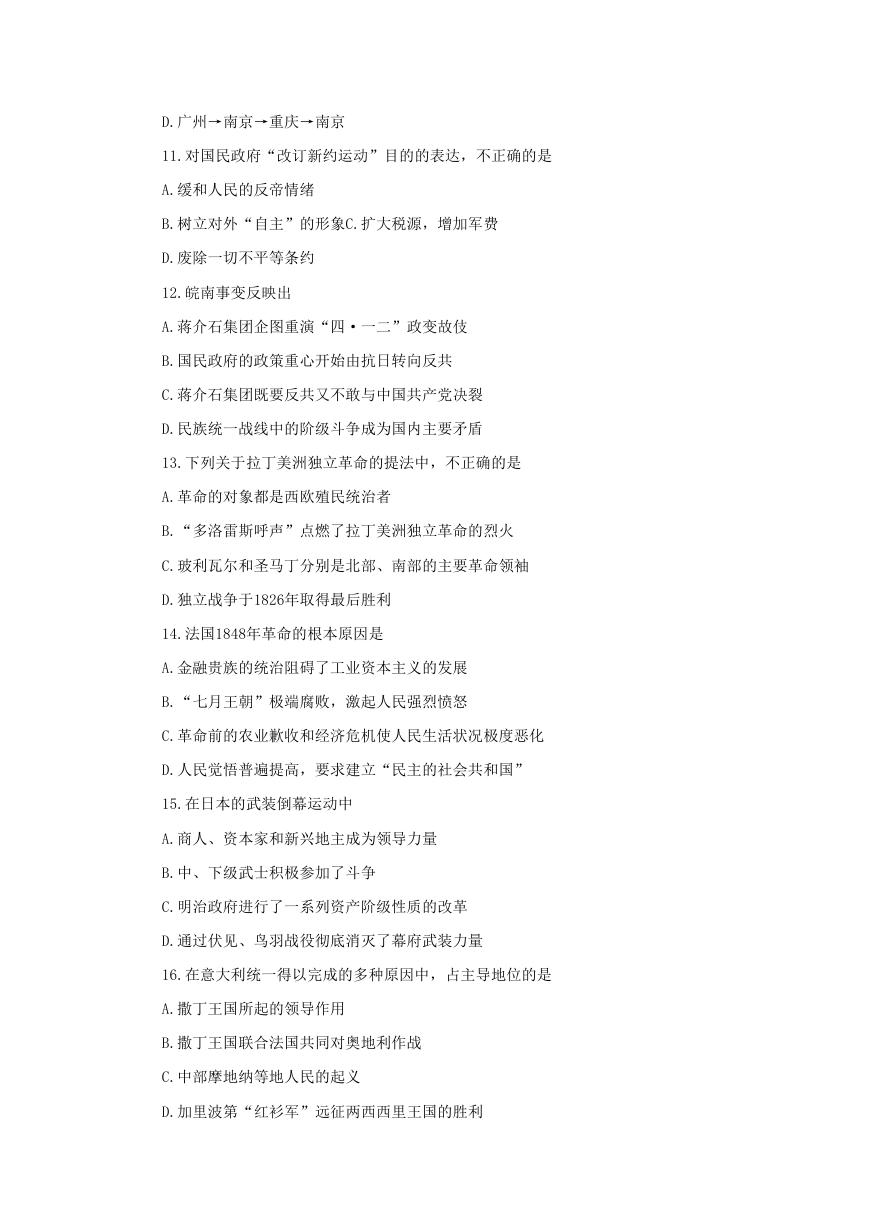 D.广州→南京→重庆→南京

11.对国民政府“改订新约运动”目的的表达，不正确的是

A.缓和人民的反帝情绪

B.树立对外“自主”的形象C.扩大税源，增加军费

D.废除一切不平等条约

12.皖南事变反映出

A.蒋介石集团企图重演“四·一二”政变故伎

B.国民政府的政策重心开始由抗日转向反共

C.蒋介石集团既要反共又不敢与中国共产党决裂

D.民族统一战线中的阶级斗争成为国内主要矛盾

13.下列关于拉丁美洲独立革命的提法中，不正确的是

A.革命的对象都是西欧殖民统治者

B.“多洛雷斯呼声”点燃了拉丁美洲独立革命的烈火

C.玻利瓦尔和圣马丁分别是北部、南部的主要革命领袖

D.独立战争于1826年取得最后胜利

14.法国1848年革命的根本原因是

A.金融贵族的统治阻碍了工业资本主义的发展

B.“七月王朝”极端腐败，激起人民强烈愤怒

C.革命前的农业歉收和经济危机使人民生活状况极度恶化

D.人民觉悟普遍提高，要求建立“民主的社会共和国”

15.在日本的武装倒幕运动中

A.商人、资本家和新兴地主成为领导力量

B.中、下级武士积极参加了斗争

C.明治政府进行了一系列资产阶级性质的改革

D.通过伏见、鸟羽战役彻底消灭了幕府武装力量

16.在意大利统一得以完成的多种原因中，占主导地位的是

A.撒丁王国所起的领导作用

B.撒丁王国联合法国共同对奥地利作战

C.中部摩地纳等地人民的起义

D.加里波第“红衫军”远征两西西里王国的胜利